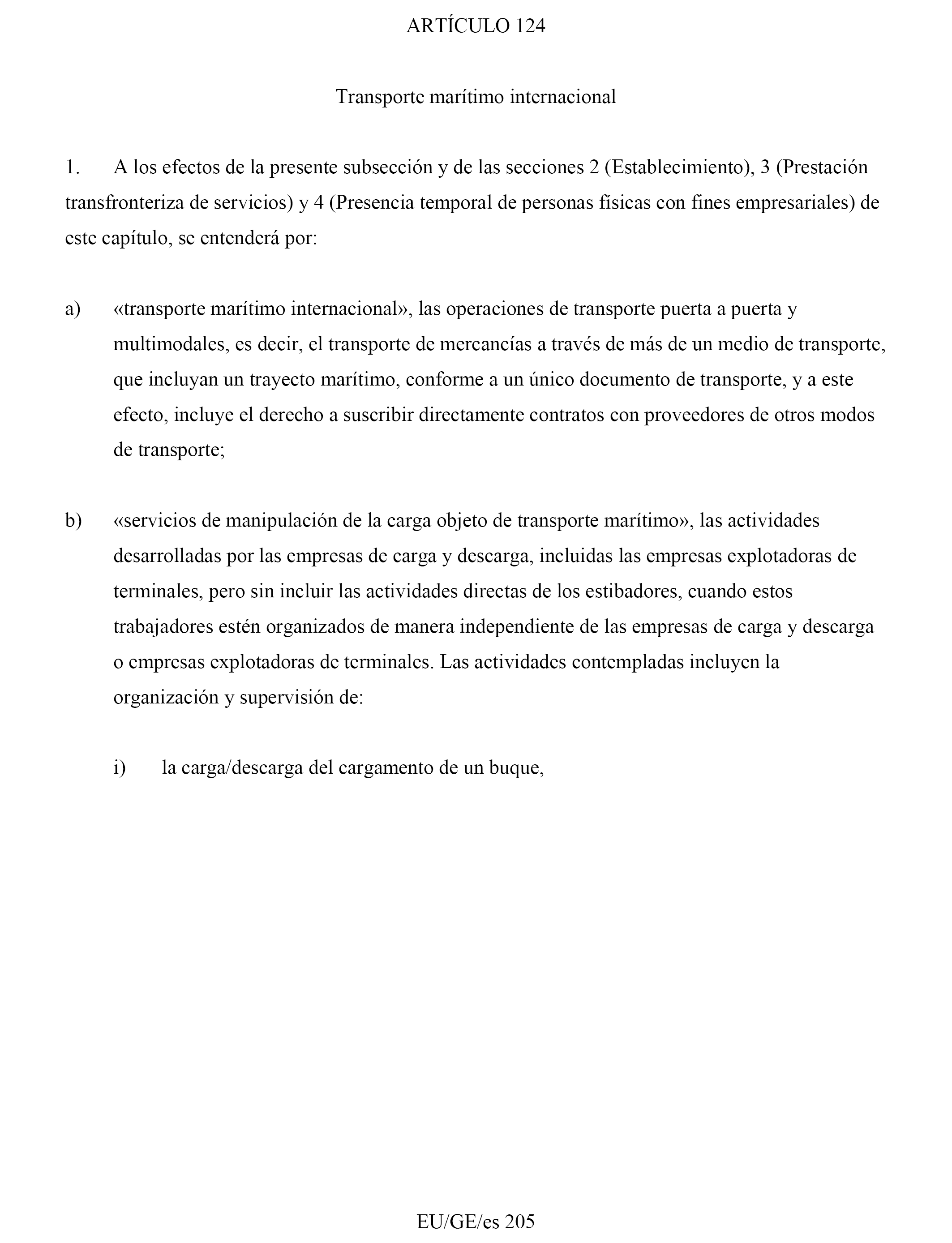 ARTÍCULO 124

Transporte marítimo internacional

1. A los efectos de la presente subsección y de las secciones 2 (Establecimiento), 3 (Prestación transfronteriza de servicios) y 4 (Presencia temporal de personas físicas con fines empresariales) de este capítulo, se entenderá por:

a) «transporte marítimo internacional», las operaciones de transporte puerta a puerta y multimodales, es decir, el transporte de mercancías a través de más de un medio de transporte, que incluyan un trayecto marítimo, conforme a un único documento de transporte, y a este efecto, incluye el derecho a suscribir directamente contratos con proveedores de otros modos de transporte;

b) «servicios de manipulación de la carga objeto de transporte marítimo», las actividades desarrolladas por las empresas de carga y descarga, incluidas las empresas explotadoras de terminales, pero sin incluir las actividades directas de los estibadores, cuando estos trabajadores estén organizados de manera independiente de las empresas de carga y descarga o empresas explotadoras de terminales. Las actividades contempladas incluyen la organización y supervisión de:

i) la carga/descarga del cargamento de un buque,

EU/GE/es 205